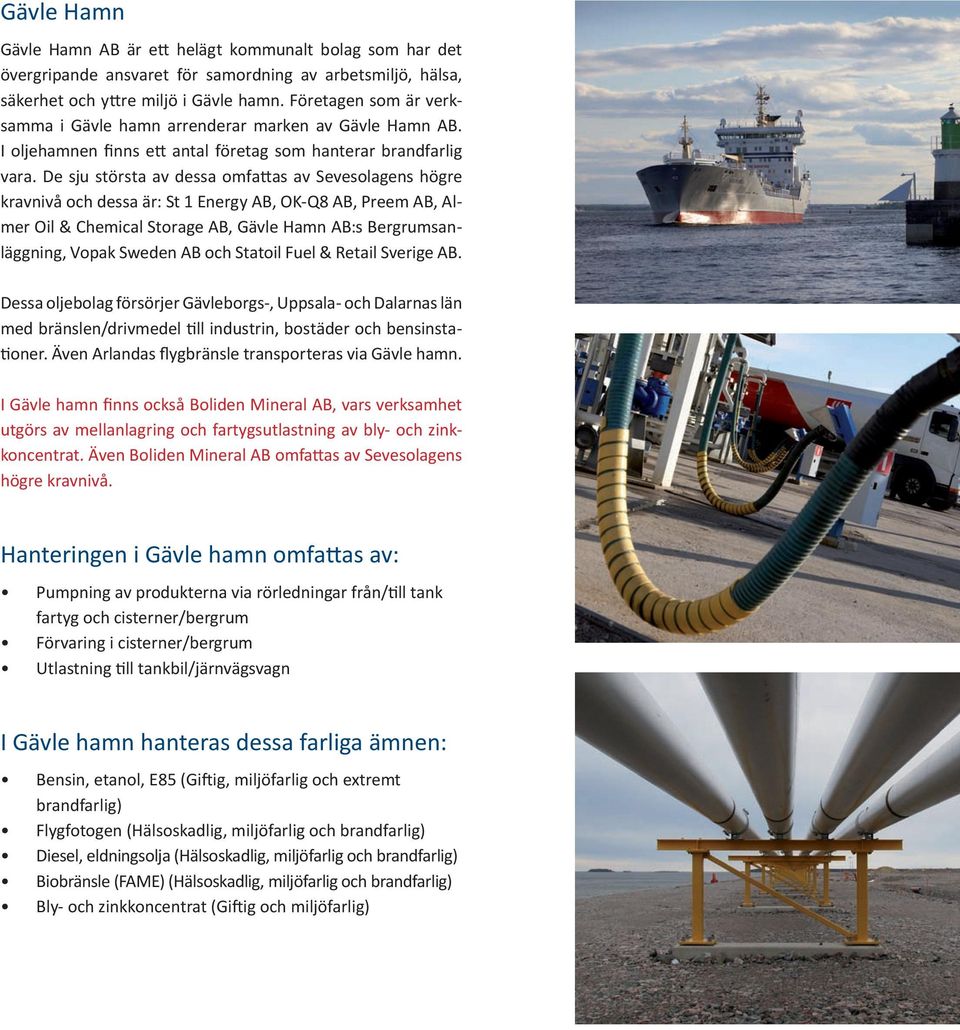 Gävle Hamn

Gävle Hamn AB är ett helägt kommunalt bolag som har det övergripande ansvaret för samordning av arbetsmiljö, hälsa, säkerhet och yttre miljö i Gävle hamn. Företagen som är verksamma i Gävle hamn arrenderar marken av Gävle Hamn AB. I oljehamnen finns ett antal företag som hanterar brandfarlig vara. De sju största av dessa omfattas av Sevesolagens högre kravnivå och dessa är: St 1 Energy AB, OK-Q8 AB, Preem AB, Almer Oil & Chemical Storage AB, Gävle Hamn AB:s Bergrumsanläggning, Vopak Sweden AB och Statoil Fuel & Retail Sverige AB.

Dessa oljebolag försörjer Gävleborgs-, Uppsala- och Dalarnas län med bränslen/drivmedel till industrin, bostäder och bensinstationer. Även Arlandas flygbränsle transporteras via Gävle hamn.

I Gävle hamn finns också Boliden Mineral AB, vars verksamhet utgörs av mellanlagring och fartygsutlastning av bly- och zinkkoncentrat. Även Boliden Mineral AB omfattas av Sevesolagens högre kravnivå.

Hanteringen i Gävle hamn omfattas av:

• Pumpning av produkterna via rörledningar från/till tank fartyg och cisterner/bergrum
• Förvaring i cisterner/bergrum
• Utlastning till tankbil/järnvägsvagn

I Gävle hamn hanteras dessa farliga ämnen:

• Bensin, etanol, E85 (Giftig, miljöfarlig och extremt brandfarlig)
• Flygfotogen (Hälsoskadlig, miljöfarlig och brandfarlig)
• Diesel, eldningsolja (Hälsoskadlig, miljöfarlig och brandfarlig)
• Biobränsle (FAME) (Hälsoskadlig, miljöfarlig och brandfarlig)
• Bly- och zinkkoncentrat (Giftig och miljöfarlig)